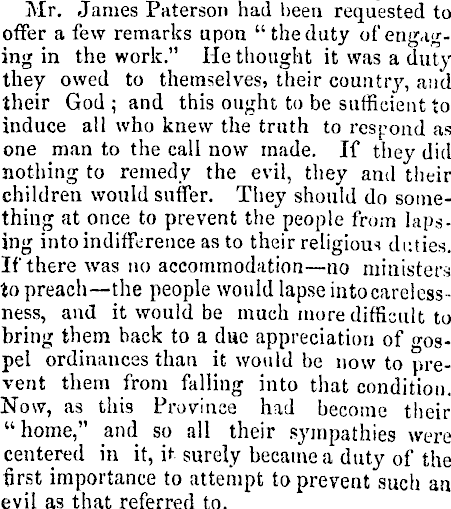 Mr. James Paterson had been requested to offer a few remarks upon "the duty of engaging in the work." He thought it was a duty they owed to themselves, their country, and their God; and this ought to be sufficient to induce all who knew the truth to respond as one man to the call now made. If they did nothing to remedy the evil, they and their children would suffer. They should do something at once to prevent the people from lapsing into indifference as to their religious duties. If there was no accommodation—no ministers to preach—the people would lapse into carelessness, and it would be much more difficult to bring them back to a due appreciation of gospel ordinances than it would be now to prevent them from falling into that condition. Now, as this Province had become their "home," and so all their sympathies were centered in it, it surely became a duty of the first importance to attempt to prevent such an evil as that referred to.